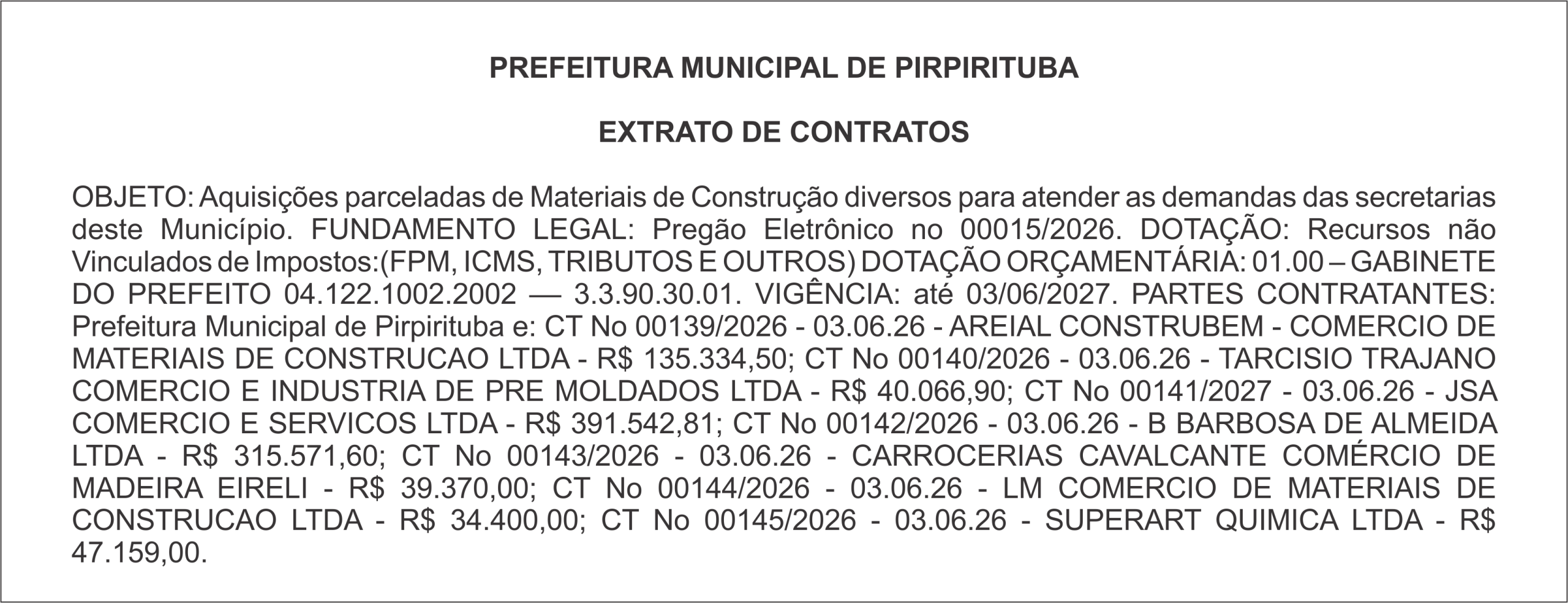 PREFEITURA MUNICIPAL DE PIRPIRITUBA

EXTRATO DE CONTRATOS

OBJETO: Aquisições parceladas de Materiais de Construção diversos para atender as demandas das secretarias deste Município. FUNDAMENTO LEGAL: Pregão Eletrônico no 00015/2026. DOTAÇÃO: Recursos não Vinculados de Impostos:(FPM, ICMS, TRIBUTOS E OUTROS) DOTAÇÃO ORÇAMENTÁRIA: 01.00 – GABINETE DO PREFEITO 04.122.1002.2002 — 3.3.90.30.01. VIGÊNCIA: até 03/06/2027. PARTES CONTRATANTES: Prefeitura Municipal de Pirpirituba e: CT No 00139/2026 - 03.06.26 - AREIAL CONSTRUBEM - COMERCIO DE MATERIAIS DE CONSTRUCAO LTDA - R$ 135.334,50; CT No 00140/2026 - 03.06.26 - TARCISIO TRAJANO COMERCIO E INDUSTRIA DE PRE MOLDADOS LTDA - R$ 40.066,90; CT No 00141/2027 - 03.06.26 - JSA COMERCIO E SERVICOS LTDA - R$ 391.542,81; CT No 00142/2026 - 03.06.26 - B BARBOSA DE ALMEIDA LTDA - R$ 315.571,60; CT No 00143/2026 - 03.06.26 - CARROCERIAS CAVALCANTE COMÉRCIO DE MADEIRA EIRELI - R$ 39.370,00; CT No 00144/2026 - 03.06.26 - LM COMERCIO DE MATERIAIS DE CONSTRUCAO LTDA - R$ 34.400,00; CT No 00145/2026 - 03.06.26 - SUPERART QUIMICA LTDA - R$ 47.159,00.